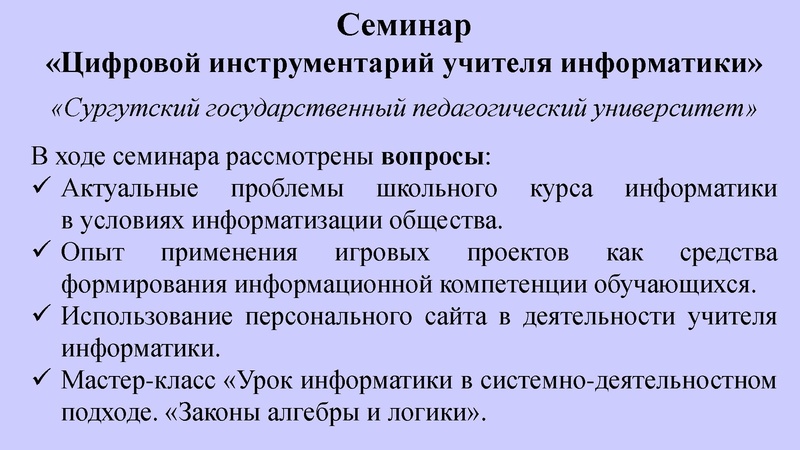 Семинар
«Цифровой инструментарий учителя информатики»

«Сургутский государственный педагогический университет»

В ходе семинара рассмотрены вопросы:
✓ Актуальные проблемы школьного курса информатики в условиях информатизации общества.
✓ Опыт применения игровых проектов как средства формирования информационной компетенции обучающихся.
✓ Использование персонального сайта в деятельности учителя информатики.
✓ Мастер-класс «Урок информатики в системно-деятельностном подходе. «Законы алгебры и логики».